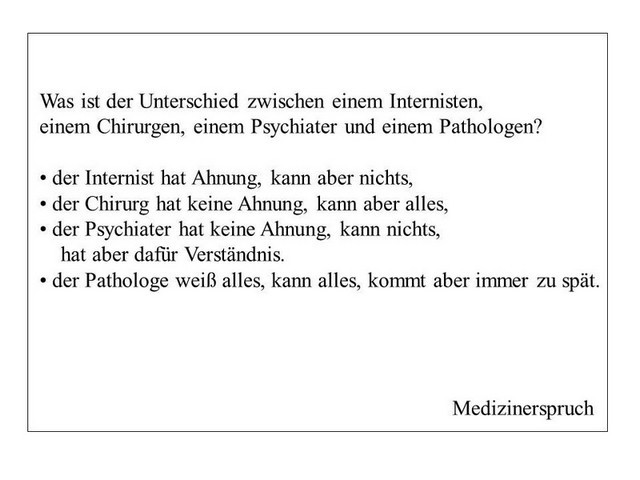 Was ist der Unterschied zwischen einem Internisten, einem Chirurgen, einem Psychiater und einem Pathologen?

• der Internist hat Ahnung, kann aber nichts,
• der Chirurg hat keine Ahnung, kann aber alles,
• der Psychiater hat keine Ahnung, kann nichts, hat aber dafür Verständnis.
• der Pathologe weiß alles, kann alles, kommt aber immer zu spät.

Medizinerspruch